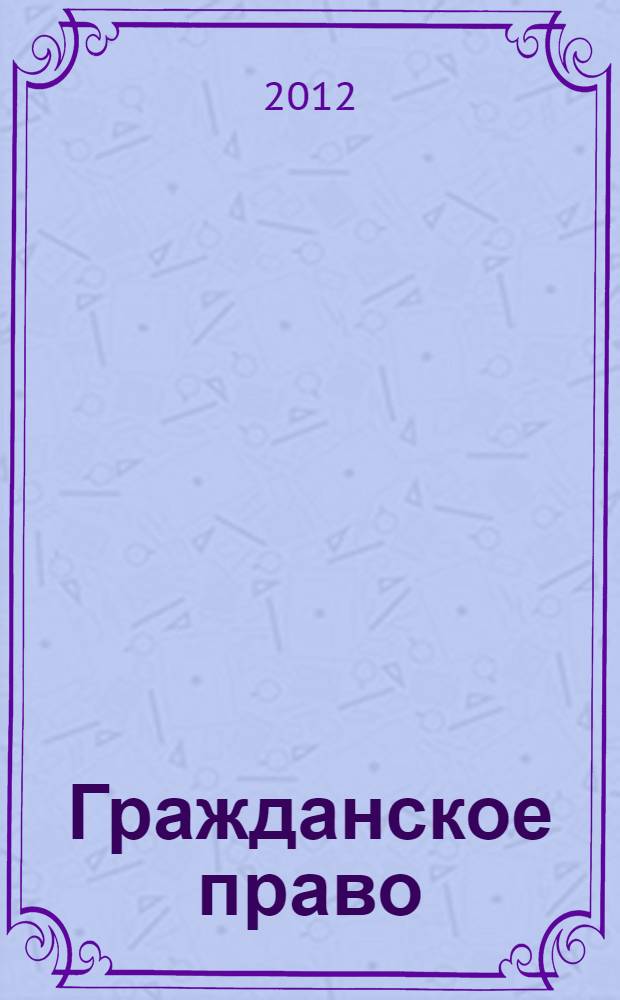 2012

Гражданское право